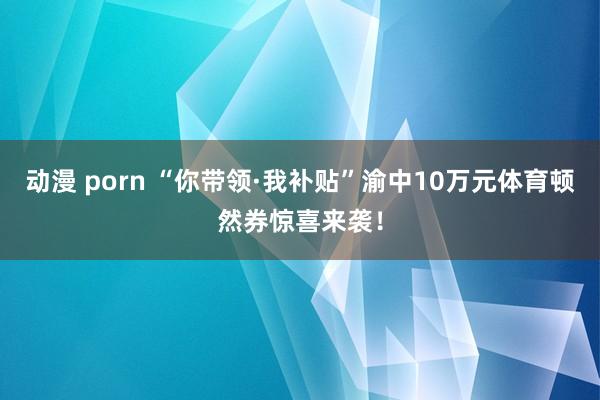 动漫 porn “你带领·我补贴”渝中10万元体育顿然券惊喜来袭！